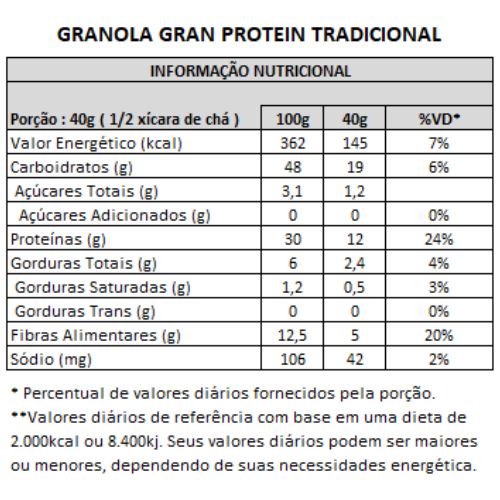 GRANOLA GRAN PROTEIN TRADICIONAL

INFORMAÇÃO NUTRICIONAL

| Porção : 40g ( 1/2 xícara de chá ) | 100g | 40g | %VD* |
|---|---|---|---|
| Valor Energético (kcal) | 362 | 145 | 7% |
| Carboidratos (g) | 48 | 19 | 6% |
| Açúcares Totais (g) | 3,1 | 1,2 | |
| Açúcares Adicionados (g) | 0 | 0 | 0% |
| Proteínas (g) | 30 | 12 | 24% |
| Gorduras Totais (g) | 6 | 2,4 | 4% |
| Gorduras Saturadas (g) | 1,2 | 0,5 | 3% |
| Gorduras Trans (g) | 0 | 0 | 0% |
| Fibras Alimentares (g) | 12,5 | 5 | 20% |
| Sódio (mg) | 106 | 42 | 2% |

* Percentual de valores diários fornecidos pela porção.

**Valores diários de referência com base em uma dieta de 2.000kcal ou 8.400kj. Seus valores diários podem ser maiores ou menores, dependendo de suas necessidades energética.